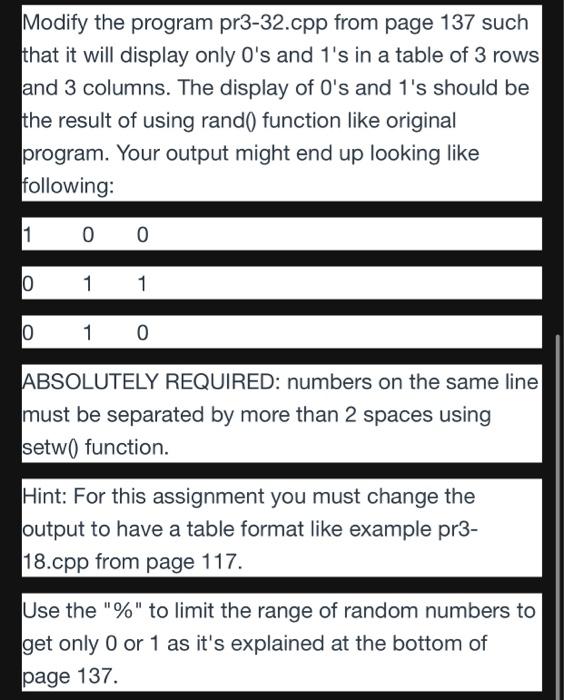 Modify the program pr3-32.cpp from page 137 such that it will display only 0's and 1's in a table of 3 rows and 3 columns. The display of 0's and 1's should be the result of using rand() function like original program. Your output might end up looking like following:

1 0 0

0 1 1

0 1 0

ABSOLUTELY REQUIRED: numbers on the same line must be separated by more than 2 spaces using setw() function.

Hint: For this assignment you must change the output to have a table format like example pr3-18.cpp from page 117.

Use the "%" to limit the range of random numbers to get only 0 or 1 as it's explained at the bottom of page 137.